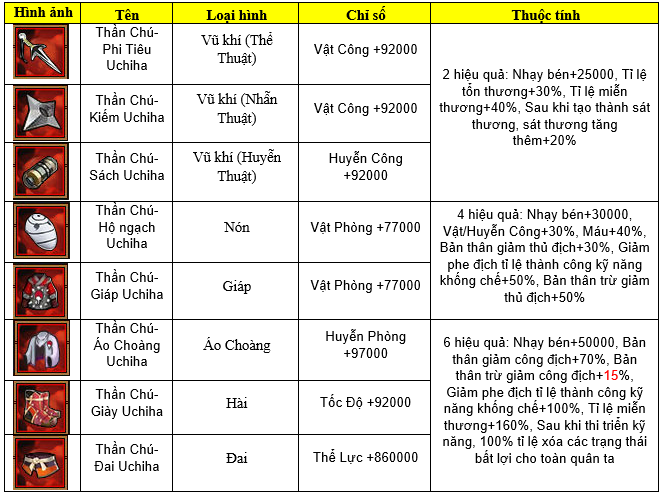 | Hình ảnh | Tên | Loại hình | Chỉ số | Thuộc tính |
|---|---|---|---|---|
| | Thần Chú-Phi Tiêu Uchiha | Vũ khí (Thể Thuật) | Vật Công +92000 | 2 hiệu quả: Nhạy bén+25000, Tỉ lệ tổn thương+30%, Tỉ lệ miễn thương+40%, Sau khi tạo thành sát thương, sát thương tăng thêm+20% |
| | Thần Chú-Kiếm Uchiha | Vũ khí (Nhẫn Thuật) | Vật Công +92000 | |
| | Thần Chú-Sách Uchiha | Vũ khí (Huyễn Thuật) | Huyễn Công +92000 | |
| | Thần Chú-Hộ ngạch Uchiha | Nón | Vật Phòng +77000 | 4 hiệu quả: Nhạy bén+30000, Vật/Huyễn Công+30%, Máu+40%, Bản thân giảm thủ địch+30%, Giảm phe địch tỉ lệ thành công kỹ năng khống chế+50%, Bản thân trừ giảm thủ địch+50% |
| | Thần Chú-Giáp Uchiha | Giáp | Vật Phòng +77000 | |
| | Thần Chú-Áo Choàng Uchiha | Áo Choàng | Huyễn Phòng +97000 | 6 hiệu quả: Nhạy bén+50000, Bản thân giảm công địch+70%, Bản thân trừ giảm công địch+15%, Giảm phe địch tỉ lệ thành công kỹ năng khống chế+100%, Tỉ lệ miễn thương+160%, Sau khi thi triển kỹ năng, 100% tỉ lệ xóa các trạng thái bất lợi cho toàn quân ta |
| | Thần Chú-Giày Uchiha | Hài | Tốc Độ +92000 | |
| | Thần Chú-Đai Uchiha | Đai | Thể Lực +860000 | |